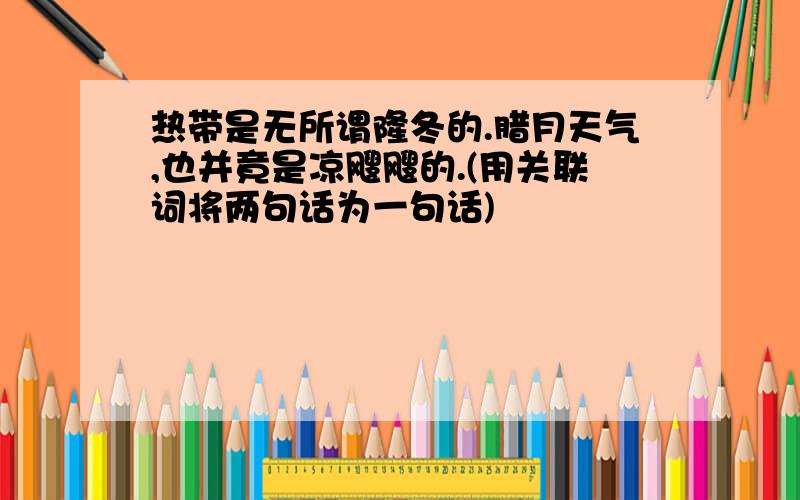 热带是无所谓隆冬的.腊月天气,也并竟是凉飕飕的.(用关联词将两句话为一句话)